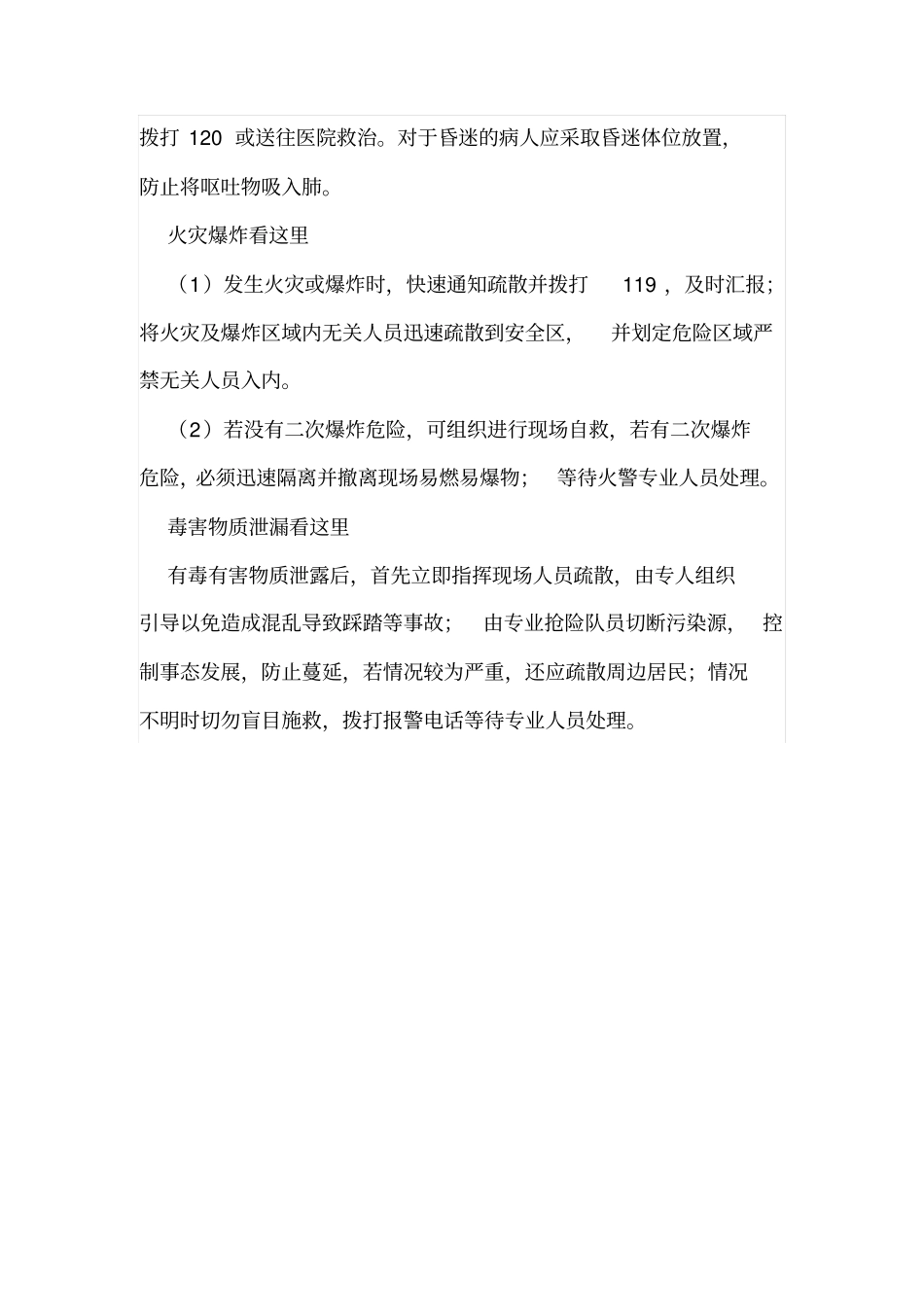 拨打 120 或送往医院救治。对于昏迷的病人应采取昏迷体位放置，防止将呕吐物吸入肺。

火灾爆炸看这里

（1）发生火灾或爆炸时，快速通知疏散并拨打 119，及时汇报；将火灾及爆炸区域内无关人员迅速疏散到安全区，并划定危险区域严禁无关人员入内。

（2）若没有二次爆炸危险，可组织进行现场自救，若有二次爆炸危险，必须迅速隔离并撤离现场易燃易爆物；等待火警专业人员处理。

毒害物质泄漏看这里

有毒有害物质泄露后，首先立即指挥现场人员疏散，由专人组织引导以免造成混乱导致踩踏等事故；由专业抢险队员切断污染源，控制事态发展，防止蔓延，若情况较为严重，还应疏散周边居民；情况不明时切勿盲目施救，拨打报警电话等待专业人员处理。